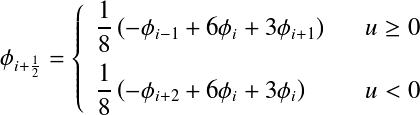 $\phi_{i+\frac{1}{2}} = \begin{cases} \frac{1}{8}(-\phi_{i-1} + 6\phi_i + 3\phi_{i+1}) & u \geq 0 \\ \frac{1}{8}(-\phi_{i+2} + 6\phi_i + 3\phi_i) & u < 0 \end{cases}$